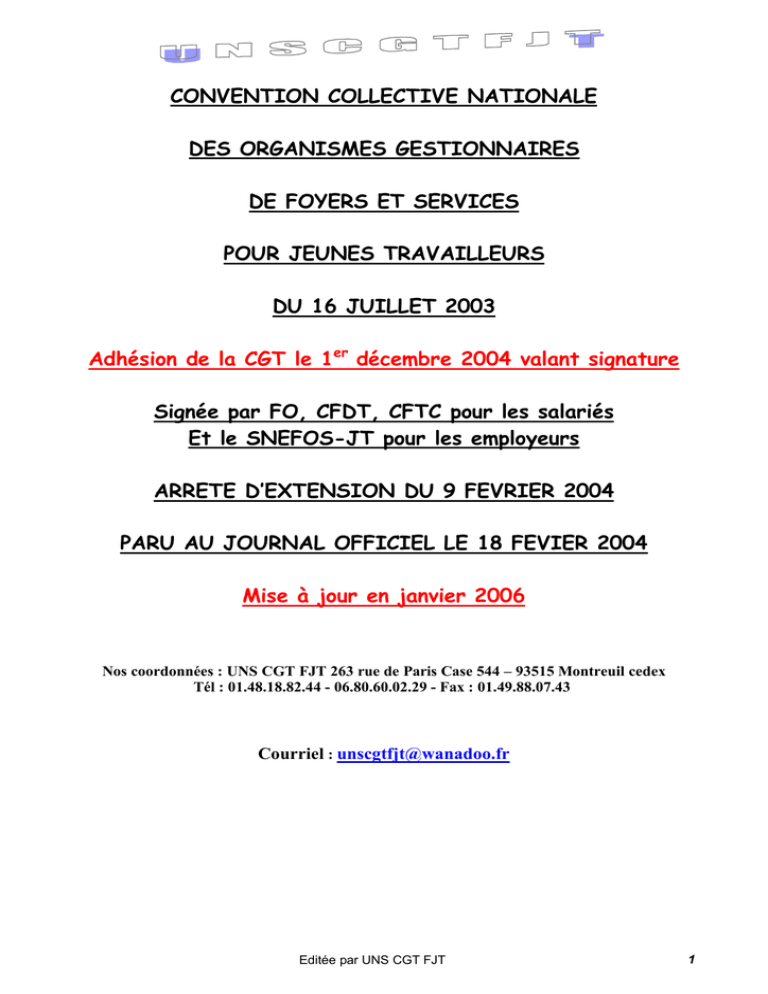 UNSCGTFJT

CONVENTION COLLECTIVE NATIONALE

DES ORGANISMES GESTIONNAIRES

DE FOYERS ET SERVICES

POUR JEUNES TRAVAILLEURS

DU 16 JUILLET 2003

Adhésion de la CGT le 1$^{er}$ décembre 2004 valant signature

Signée par FO, CFDT, CFTC pour les salariés
Et le SNEFOS-JT pour les employeurs

ARRETE D'EXTENSION DU 9 FEVRIER 2004

PARU AU JOURNAL OFFICIEL LE 18 FEVIER 2004

Mise à jour en janvier 2006

Nos coordonnées : UNS CGT FJT 263 rue de Paris Case 544 – 93515 Montreuil cedex
Tél : 01.48.18.82.44 - 06.80.60.02.29 - Fax : 01.49.88.07.43

Courriel : unscgtfjt@wanadoo.fr

Editée par UNS CGT FJT

1